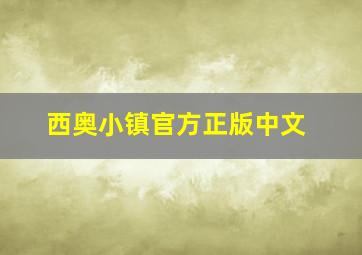 西奥小镇官方正版中文